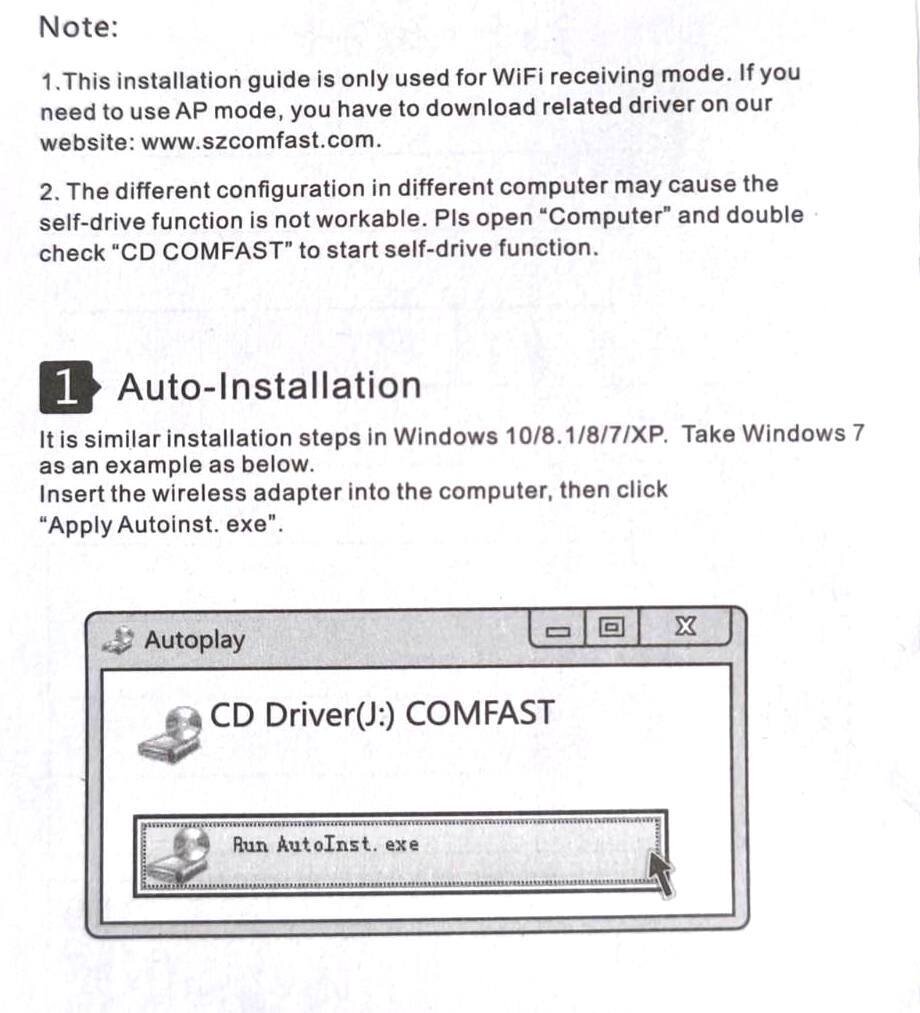 Note:

1.This installation guide is only used for WiFi receiving mode. If you need to use AP mode, you have to download related driver on our website: www.szcomfast.com.

2. The different configuration in different computer may cause the self-drive function is not workable. Pls open "Computer" and double check "CD COMFAST" to start self-drive function.

1 Auto-Installation

It is similar installation steps in Windows 10/8.1/8/7/XP. Take Windows 7 as an example as below.
Insert the wireless adapter into the computer, then click "Apply Autoinst. exe".

Autoplay

CD Driver(J:) COMFAST

Run AutoInst. exe